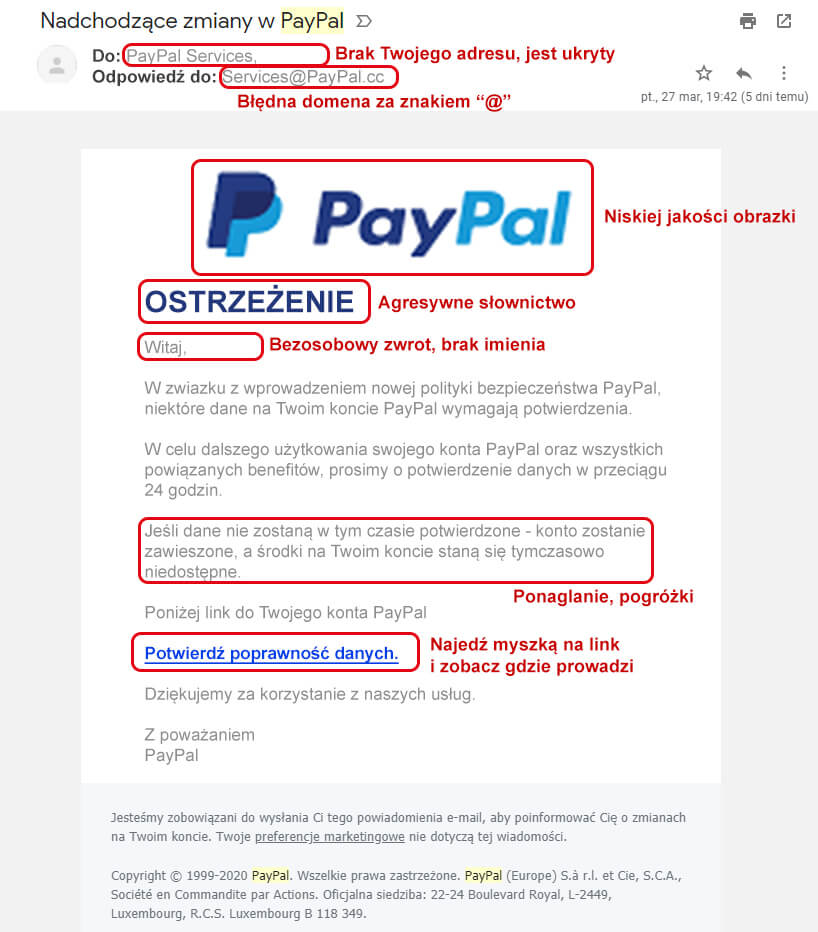 Nadchodzące zmiany w PayPal

Do: PayPal Services, Brak Twojego adresu, jest ukryty
Odpowiedź do: Services@PayPal.cc
Błędna domena za znakiem "@"

pt., 27 mar, 19:42 (5 dni temu)

PayPal Niskiej jakości obrazki

OSTRZEŻENIE Agresywne słownictwo

Witaj, Bezosobowy zwrot, brak imienia

W zwiazku z wprowadzeniem nowej polityki bezpieczeństwa PayPal, niektóre dane na Twoim koncie PayPal wymagają potwierdzenia.

W celu dalszego użytkowania swojego konta PayPal oraz wszystkich powiązanych benefitów, prosimy o potwierdzenie danych w przeciągu 24 godzin.

Jeśli dane nie zostaną w tym czasie potwierdzone - konto zostanie zawieszone, a środki na Twoim koncie staną się tymczasowo niedostępne.

Ponaglanie, pogróżki

Poniżej link do Twojego konta PayPal

Potwierdź poprawność danych. Najedź myszką na link i zobacz gdzie prowadzi

Dziękujemy za korzystanie z naszych usług.

Z poważaniem
PayPal

Jesteśmy zobowiązani do wysłania Ci tego powiadomienia e-mail, aby poinformować Cię o zmianach na Twoim koncie. Twoje preferencje marketingowe nie dotyczą tej wiadomości.

Copyright © 1999-2020 PayPal. Wszelkie prawa zastrzeżone. PayPal (Europe) S.à r.l. et Cie, S.C.A., Société en Commandite par Actions. Oficjalna siedziba: 22-24 Boulevard Royal, L-2449, Luxembourg, R.C.S. Luxembourg B 118 349.